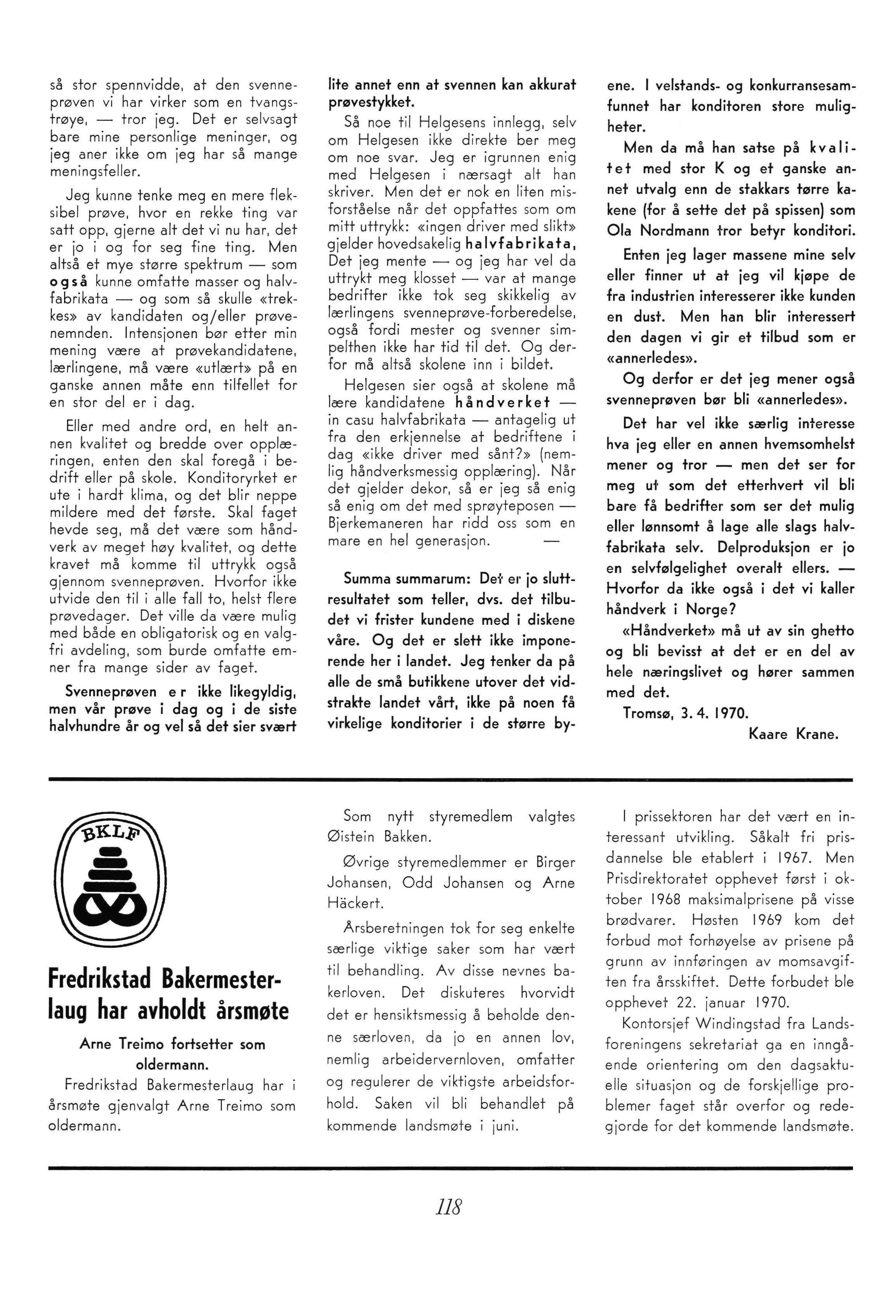 så stor spennvidde, at den svenneprøven vi har virker som en tvangstrøye, — tror jeg. Det er selvsagt bare mine personlige meninger, og jeg aner ikke om jeg har så mange meningsfeller.

Jeg kunne tenke meg en mere fleksibel prøve, hvor en rekke ting var satt opp, gjerne alt det vi nu har, det er jo i og for seg fine ting. Men altså et mye større spektrum — som også kunne omfatte masser og halvfabrikata — og som så skulle «trekkes» av kandidaten og/eller prøvenemnden. Intensjonen bør etter min mening være at prøvekandidatene, lærlingene, må være «utlært» på en ganske annen måte enn tilfellet for en stor del er i dag.

Eller med andre ord, en helt annen kvalitet og bredde over opplæringen, enten den skal foregå i bedrift eller på skole. Konditoryrket er ute i hardt klima, og det blir neppe mildere med det første. Skal faget hevde seg, må det være som håndverk av meget høy kvalitet, og dette kravet må komme til uttrykk også gjennom svenneprøven. Hvorfor ikke utvide den til i alle fall to, helst flere prøvedager. Det ville da være mulig med både en obligatorisk og en valgfri avdeling, som burde omfatte emner fra mange sider av faget.

Svenneprøven er ikke likegyldig, men vår prøve i dag og i de siste halvhundre år og vel så det sier svært lite annet enn at svennen kan akkurat prøvestykket.

Så noe til Helgesens innlegg, selv om Helgesen ikke direkte ber meg om noe svar. Jeg er igrunnen enig med Helgesen i nærsagt alt han skriver. Men det er nok en liten misforståelse når det oppfattes som om mitt uttrykk: «ingen driver med slikt» gjelder hovedsakelig halvfabrikata, Det jeg mente — og jeg har vel da uttrykt meg klosset — var at mange bedrifter ikke tok seg skikkelig av lærlingens svenneprøve-forberedelse, også fordi mester og svenner simpelthen ikke har tid til det. Og derfor må altså skolene inn i bildet.

Helgesen sier også at skolene må lære kandidatene håndverket — in casu halvfabrikata — antagelig ut fra den erkjennelse at bedriftene i dag «ikke driver med sånt?» (nemlig håndverksmessig opplæring). Når det gjelder dekor, så er jeg så enig så enig om det med sprøyteposen — Bjerkemaneren har ridd oss som en mare en hel generasjon. —

Summa summarum: Det er jo sluttresultatet som teller, dvs. det tilbudet vi frister kundene med i diskene våre. Og det er slett ikke imponerende her i landet. Jeg tenker da på alle de små butikkene utover det vidstrakte landet vårt, ikke på noen få virkelige konditorier i de større byene. I velstands- og konkurransesamfunnet har konditoren store muligheter.

Men da må han satse på kvalitet med stor K og et ganske annet utvalg enn de stakkars tørre kakene (for å sette det på spissen) som Ola Nordmann tror betyr konditori.

Enten jeg lager massene mine selv eller finner ut at jeg vil kjøpe de fra industrien interesserer ikke kunden en dust. Men han blir interessert den dagen vi gir et tilbud som er «annerledes».

Og derfor er det jeg mener også svenneprøven bør bli «annerledes».

Det har vel ikke særlig interesse hva jeg eller en annen hvemsomhelst mener og tror — men det ser for meg ut som det etterhvert vil bli bare få bedrifter som ser det mulig eller lønnsomt å lage alle slags halvfabrikata selv. Delproduksjon er jo en selvfølgelighet overalt ellers. — Hvorfor da ikke også i det vi kaller håndverk i Norge?

«Håndverket» må ut av sin ghetto og bli bevisst at det er en del av hele næringslivet og hører sammen med det.

Tromsø, 3. 4. 1970.

Kaare Krane.

BKLF

Fredrikstad Bakermesterlaug har avholdt årsmøte

Arne Treimo fortsetter som oldermann.

Fredrikstad Bakermesterlaug har i årsmøte gjenvalgt Arne Treimo som oldermann.

Som nytt styremedlem valgtes Øistein Bakken.

Øvrige styremedlemmer er Birger Johansen, Odd Johansen og Arne Häckert.

Årsberetningen tok for seg enkelte særlige viktige saker som har vært til behandling. Av disse nevnes bakerloven. Det diskuteres hvorvidt det er hensiktsmessig å beholde denne særloven, da jo en annen lov, nemlig arbeidervernloven, omfatter og regulerer de viktigste arbeidsforhold. Saken vil bli behandlet på kommende landsmøte i juni.

I prissektoren har det vært en interessant utvikling. Såkalt fri prisdannelse ble etablert i 1967. Men Prisdirektoratet opphevet først i oktober 1968 maksimalprisene på visse brødvarer. Høsten 1969 kom det forbud mot forhøyelse av prisene på grunn av innføringen av momsavgiften fra årsskiftet. Dette forbudet ble opphevet 22. januar 1970.

Kontorsjef Windingstad fra Landsforeningens sekretariat ga en inngående orientering om den dagsaktuelle situasjon og de forskjellige problemer faget står overfor og redegjorde for det kommende landsmøte.

118